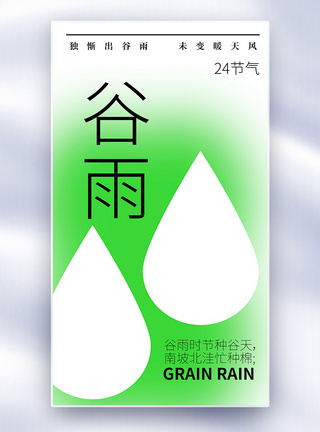 独惭出谷雨　未变暖天风

24节气

谷雨

谷雨时节种谷天，
南坡北洼忙种棉;
GRAIN RAIN